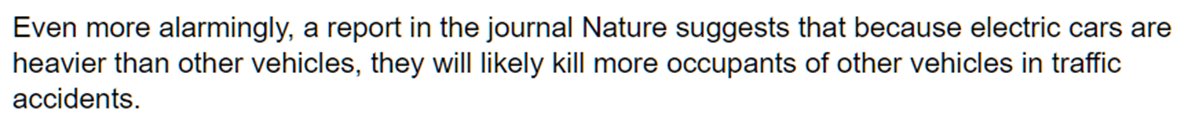 Even more alarmingly, a report in the journal Nature suggests that because electric cars are heavier than other vehicles, they will likely kill more occupants of other vehicles in traffic accidents.